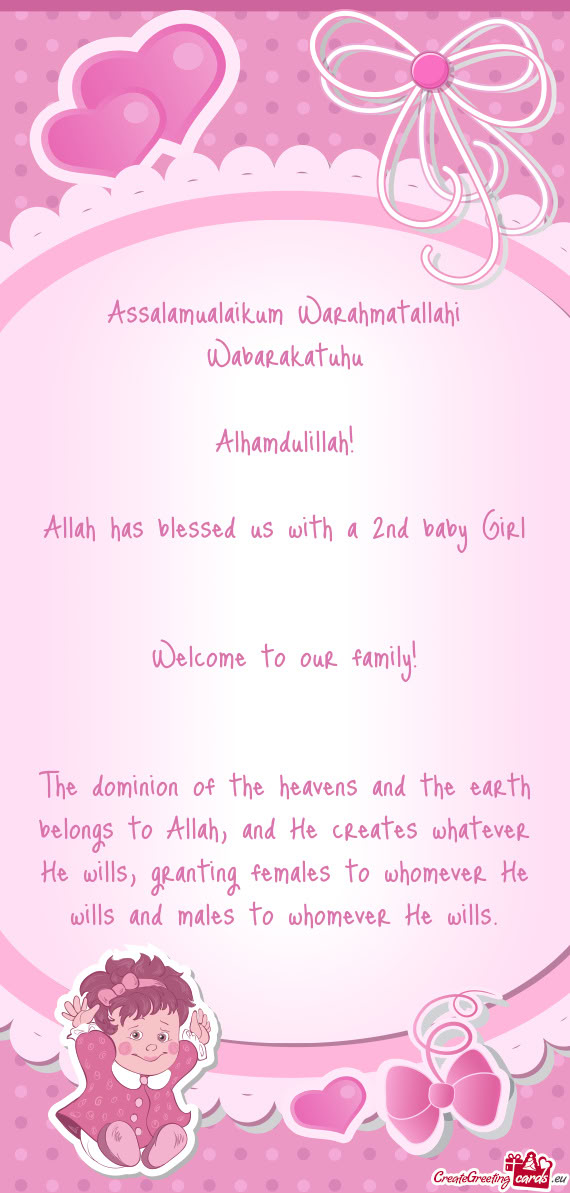 Assalamualaikum Warahmatallahi Wabarakatuhu

Alhamdulillah!

Allah has blessed us with a 2nd baby Girl

Welcome to our family!

The dominion of the heavens and the earth belongs to Allah, and He creates whatever He wills, granting females to whomever He wills and males to whomever He wills.

CreateGreetingcards.eu